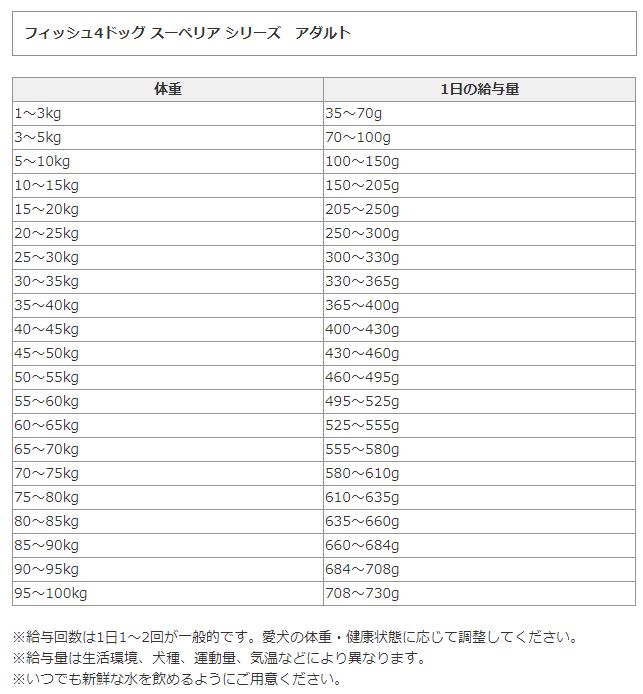 フィッシュ4ドッグ スーペリア シリーズ　アダルト

| 体重 | 1日の給与量 |
|---|---|
| 1～3kg | 35～70g |
| 3～5kg | 70～100g |
| 5～10kg | 100～150g |
| 10～15kg | 150～205g |
| 15～20kg | 205～250g |
| 20～25kg | 250～300g |
| 25～30kg | 300～330g |
| 30～35kg | 330～365g |
| 35～40kg | 365～400g |
| 40～45kg | 400～430g |
| 45～50kg | 430～460g |
| 50～55kg | 460～495g |
| 55～60kg | 495～525g |
| 60～65kg | 525～555g |
| 65～70kg | 555～580g |
| 70～75kg | 580～610g |
| 75～80kg | 610～635g |
| 80～85kg | 635～660g |
| 85～90kg | 660～684g |
| 90～95kg | 684～708g |
| 95～100kg | 708～730g |

※給与回数は1日1～2回が一般的です。愛犬の体重・健康状態に応じて調整してください。
※給与量は生活環境、犬種、運動量、気温などにより異なります。
※いつでも新鮮な水を飲めるようにご用意ください。